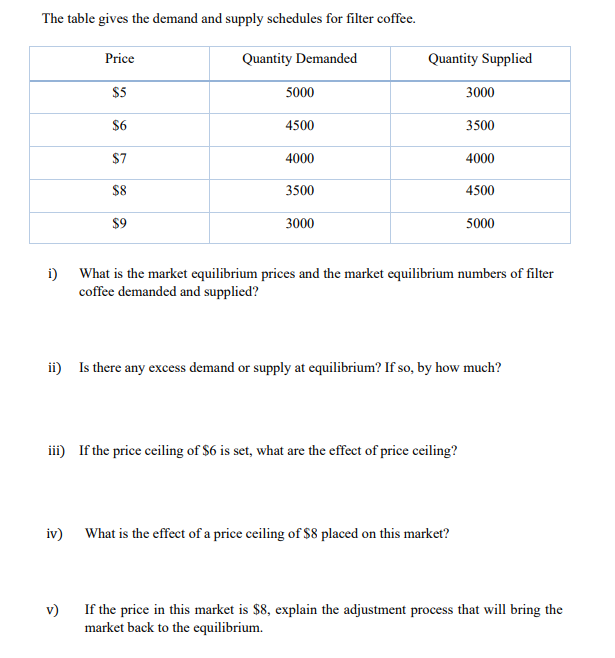 The table gives the demand and supply schedules for filter coffee.

| Price | Quantity Demanded | Quantity Supplied |
|---|---|---|
| $5 | 5000 | 3000 |
| $6 | 4500 | 3500 |
| $7 | 4000 | 4000 |
| $8 | 3500 | 4500 |
| $9 | 3000 | 5000 |

i) What is the market equilibrium prices and the market equilibrium numbers of filter coffee demanded and supplied?

ii) Is there any excess demand or supply at equilibrium? If so, by how much?

iii) If the price ceiling of $6 is set, what are the effect of price ceiling?

iv) What is the effect of a price ceiling of $8 placed on this market?

v) If the price in this market is $8, explain the adjustment process that will bring the market back to the equilibrium.